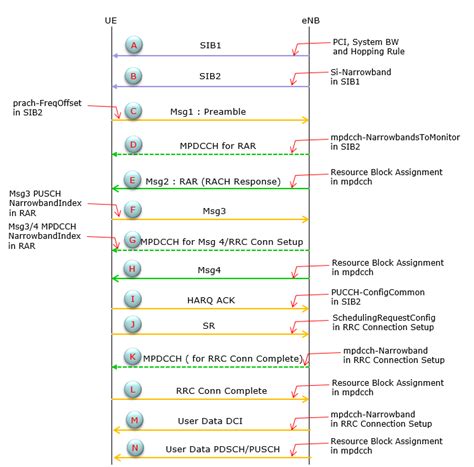 UE

eNB

A

SIB1

PCI, System BW and Hopping Rule

B

SIB2

Si-Narrowband in SIB1

prach-FreqOffset in SIB2

C

Msg1 : Preamble

D

MPDCCH for RAR

mpdcch-NarrowbandsToMonitor in SIB2

E

Msg2 : RAR (RACH Response)

Resource Block Assignment in mpdcch

Msg3 PUSCH NarrowbandIndex in RAR

F

Msg3

Msg3/4 MPDCCH NarrowbandIndex in RAR

G

MPDCCH for Msg 4/RRC Conn Setup

H

Msg4

Resource Block Assignment in mpdcch

I

HARQ ACK

PUCCH-ConfigCommon in SIB2

J

SR

SchedulingRequestConfig in RRC Connection Setup

K

MPDCCH ( for RRC Conn Complete)

mpdcch-Narrowband in RRC Connection Setup

L

RRC Conn Complete

Resource Block Assignment in mpdcch

M

User Data DCI

mpdcch-Narrowband in RRC Connection Setup

N

User Data PDSCH/PUSCH

Resource Block Assignment in mpdcch